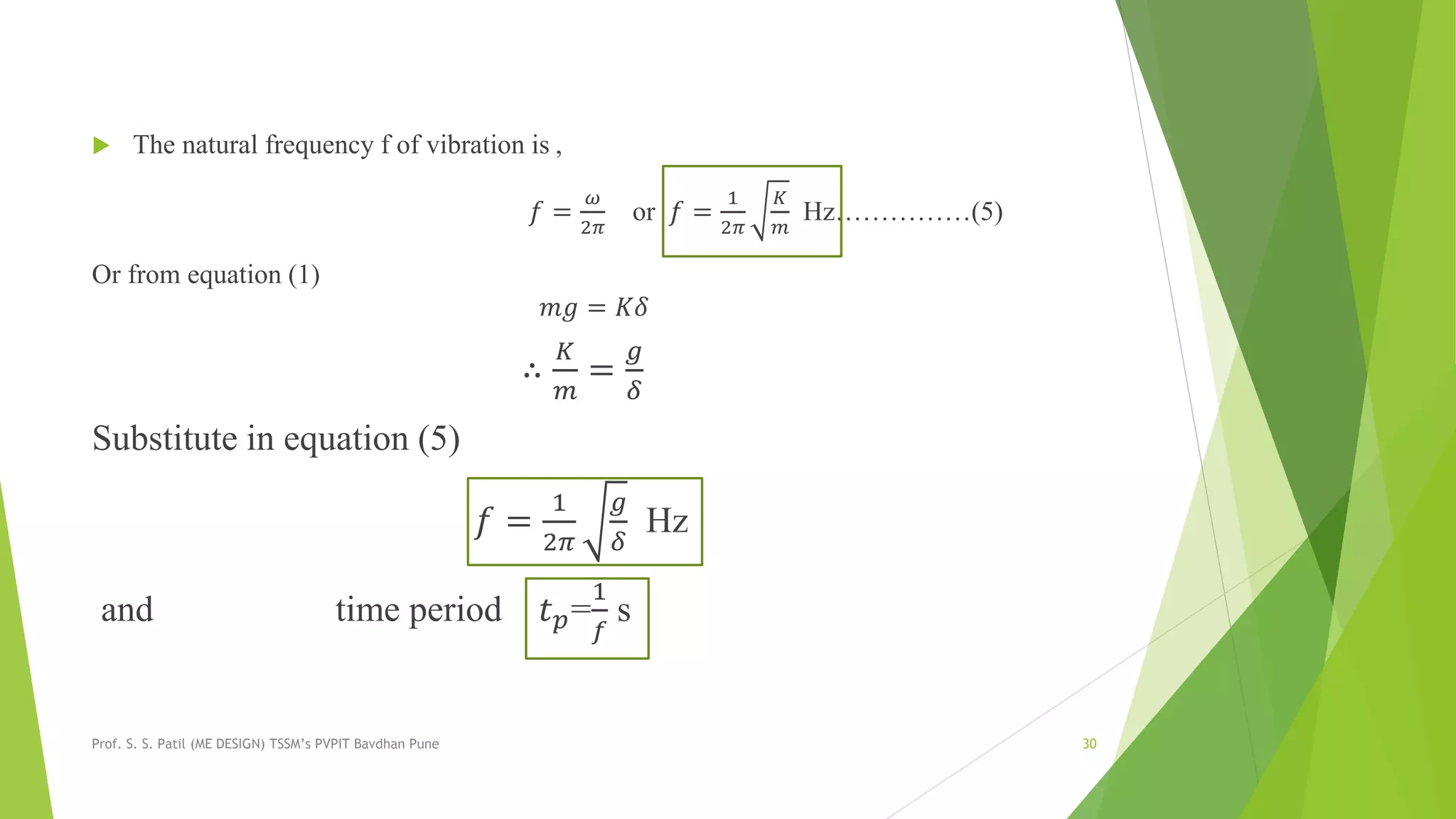 The natural frequency f of vibration is ,

$f = \frac{\omega}{2\pi}$ or $f = \frac{1}{2\pi}\sqrt{\frac{K}{m}}$ Hz..............(5)

Or from equation (1)

$mg = K\delta$

$\therefore \frac{K}{m} = \frac{g}{\delta}$

Substitute in equation (5)

$f = \frac{1}{2\pi}\sqrt{\frac{g}{\delta}}$ Hz

and time period $t_p = \frac{1}{f}$ s

Prof. S. S. Patil (ME DESIGN) TSSM's PVPIT Bavdhan Pune

30